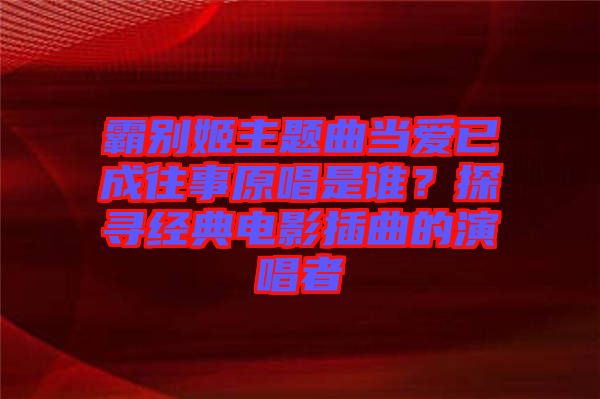 霸别姬主题曲当爱已成往事原唱是谁？探寻经典电影插曲的演唱者